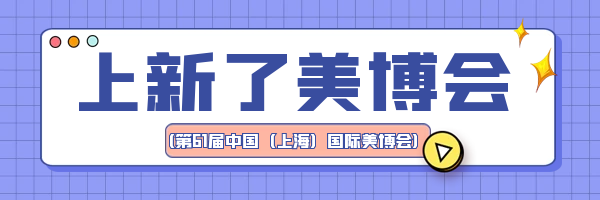 上新了美博会

(第61届中国（上海）国际美博会)